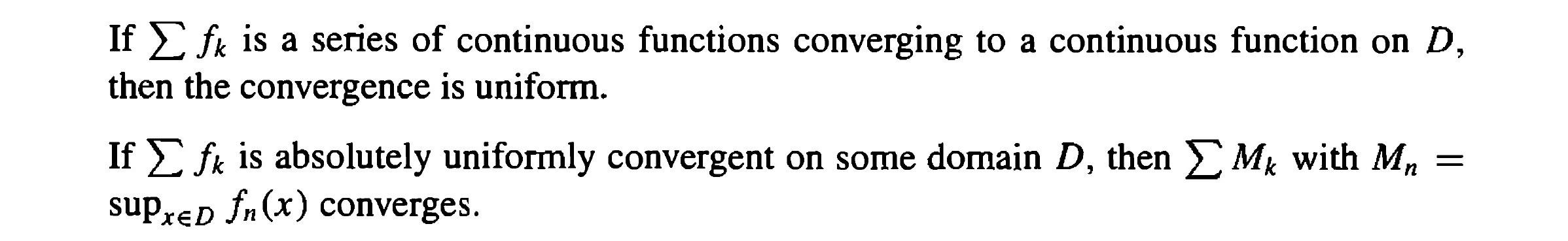 If $\sum f_k$ is a series of continuous functions converging to a continuous function on $D$, then the convergence is uniform.

If $\sum f_k$ is absolutely uniformly convergent on some domain $D$, then $\sum M_k$ with $M_n = \sup_{x \in D} f_n(x)$ converges.